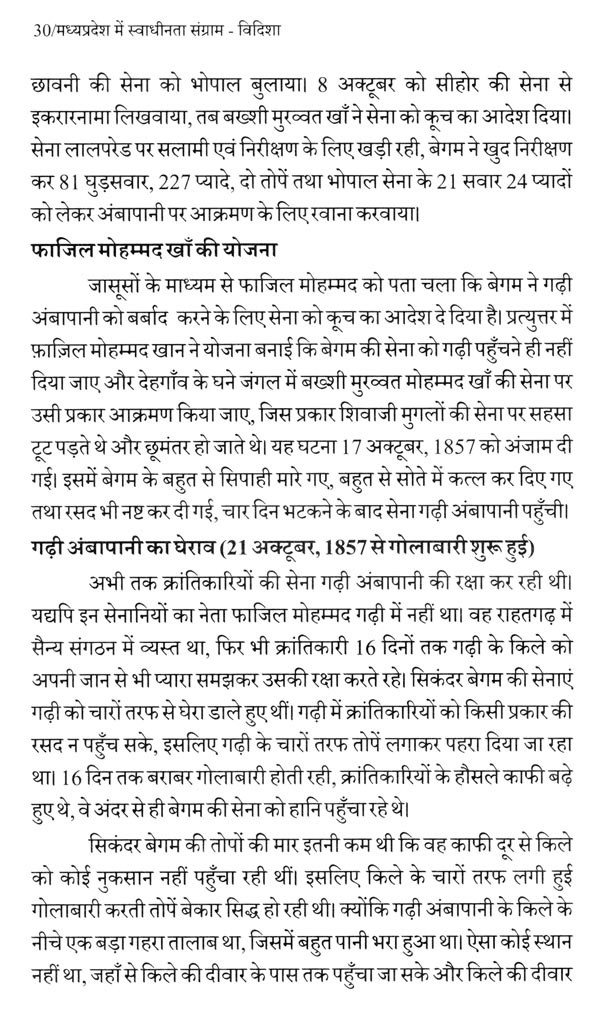 30/मध्यप्रदेश में स्वाधीनता संग्राम - विदिशा

छावनी की सेना को भोपाल बुलाया। 8 अक्टूबर को सीहोर की सेना से इकरारनामा लिखवाया, तब बख्शी मुरव्वत खाँ ने सेना को कूच का आदेश दिया। सेना लालपरेड पर सलामी एवं निरीक्षण के लिए खड़ी रही, बेगम ने खुद निरीक्षण कर 81 घुड़सवार, 227 प्यादे, दो तोपें तथा भोपाल सेना के 21 सवार 24 प्यादों को लेकर अंबापानी पर आक्रमण के लिए रवाना करवाया।

फाजिल मोहम्मद खाँ की योजना

जासूसों के माध्यम से फाजिल मोहम्मद को पता चला कि बेगम ने गढ़ी अंबापानी को बर्बाद करने के लिए सेना को कूच का आदेश दे दिया है। प्रत्युत्तर में फ़ाज़िल मोहम्मद खान ने योजना बनाई कि बेगम की सेना को गढ़ी पहुँचने ही नहीं दिया जाए और देहगाँव के घने जंगल में बख्शी मुरव्वत मोहम्मद खाँ की सेना पर उसी प्रकार आक्रमण किया जाए, जिस प्रकार शिवाजी मुगलों की सेना पर सहसा टूट पड़ते थे और छूमंतर हो जाते थे। यह घटना 17 अक्टूबर, 1857 को अंजाम दी गई। इसमें बेगम के बहुत से सिपाही मारे गए, बहुत से सोते में कत्ल कर दिए गए तथा रसद भी नष्ट कर दी गई, चार दिन भटकने के बाद सेना गढ़ी अंबापानी पहुँची।

गढ़ी अंबापानी का घेराव (21 अक्टूबर, 1857 से गोलाबारी शुरू हुई)

अभी तक क्रांतिकारियों की सेना गढ़ी अंबापानी की रक्षा कर रही थी। यद्यपि इन सेनानियों का नेता फाजिल मोहम्मद गढ़ी में नहीं था। वह राहतगढ़ में सैन्य संगठन में व्यस्त था, फिर भी क्रांतिकारी 16 दिनों तक गढ़ी के किले को अपनी जान से भी प्यारा समझकर उसकी रक्षा करते रहे। सिकंदर बेगम की सेनाएं गढ़ी को चारों तरफ से घेरा डाले हुए थीं। गढ़ी में क्रांतिकारियों को किसी प्रकार की रसद न पहुँच सके, इसलिए गढ़ी के चारों तरफ तोपें लगाकर पहरा दिया जा रहा था। 16 दिन तक बराबर गोलाबारी होती रही, क्रांतिकारियों के हौसले काफी बढ़े हुए थे, वे अंदर से ही बेगम की सेना को हानि पहुँचा रहे थे।

सिकंदर बेगम की तोपों की मार इतनी कम थी कि वह काफी दूर से किले को कोई नुकसान नहीं पहुँचा रही थीं। इसलिए किले के चारों तरफ लगी हुई गोलाबारी करती तोपें बेकार सिद्ध हो रही थी। क्योंकि गढ़ी अंबापानी के किले के नीचे एक बड़ा गहरा तालाब था, जिसमें बहुत पानी भरा हुआ था। ऐसा कोई स्थान नहीं था, जहाँ से किले की दीवार के पास तक पहुँचा जा सके और किले की दीवार